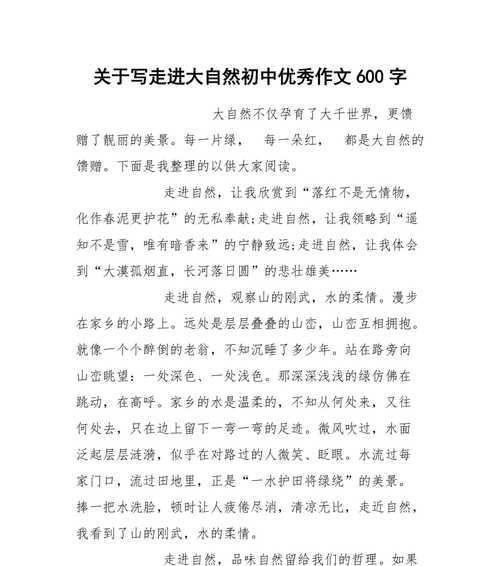 关于写走进大自然初中优秀作文 600 字

大自然不仅孕育了大千世界，更馈赠了靓丽的美景。每一片绿， 每一朵红， 都是大自然的馈赠。下面是我整理的以供大家阅读。

走进自然，让我欣赏到“落红不是无情物，化作春泥更护花”的无私奉献;走进自然，让我领略到“遥知不是雪，唯有暗香来”的宁静致远;走进自然，让我体会到“大漠孤烟直，长河落日圆”的悲壮雄美……

走进自然，观察山的刚武，水的柔情。漫步在家乡的小路上。远处是层层叠叠的山峦，山峦互相拥抱。就像一个个醉倒的老翁，不知沉睡了多少年。站在路旁向山峦眺望：一处深色、一处浅色。那深深浅浅的绿仿佛在跳动，在高呼。家乡的水是温柔的，不知从何处来，又往何处去，只在边上留下一弯一弯的足迹。微风吹过，水面泛起层层涟漪，似乎在对路过的人微笑、眨眼。水流过每家门口，流过田地里，正是“一水护田将绿绕”的美景。捧一把水洗脸，顿时让人疲倦尽消，清凉无比，走近自然，我看到了山的刚武，水的柔情。

走进自然，品味自然留给我们的哲理。如果